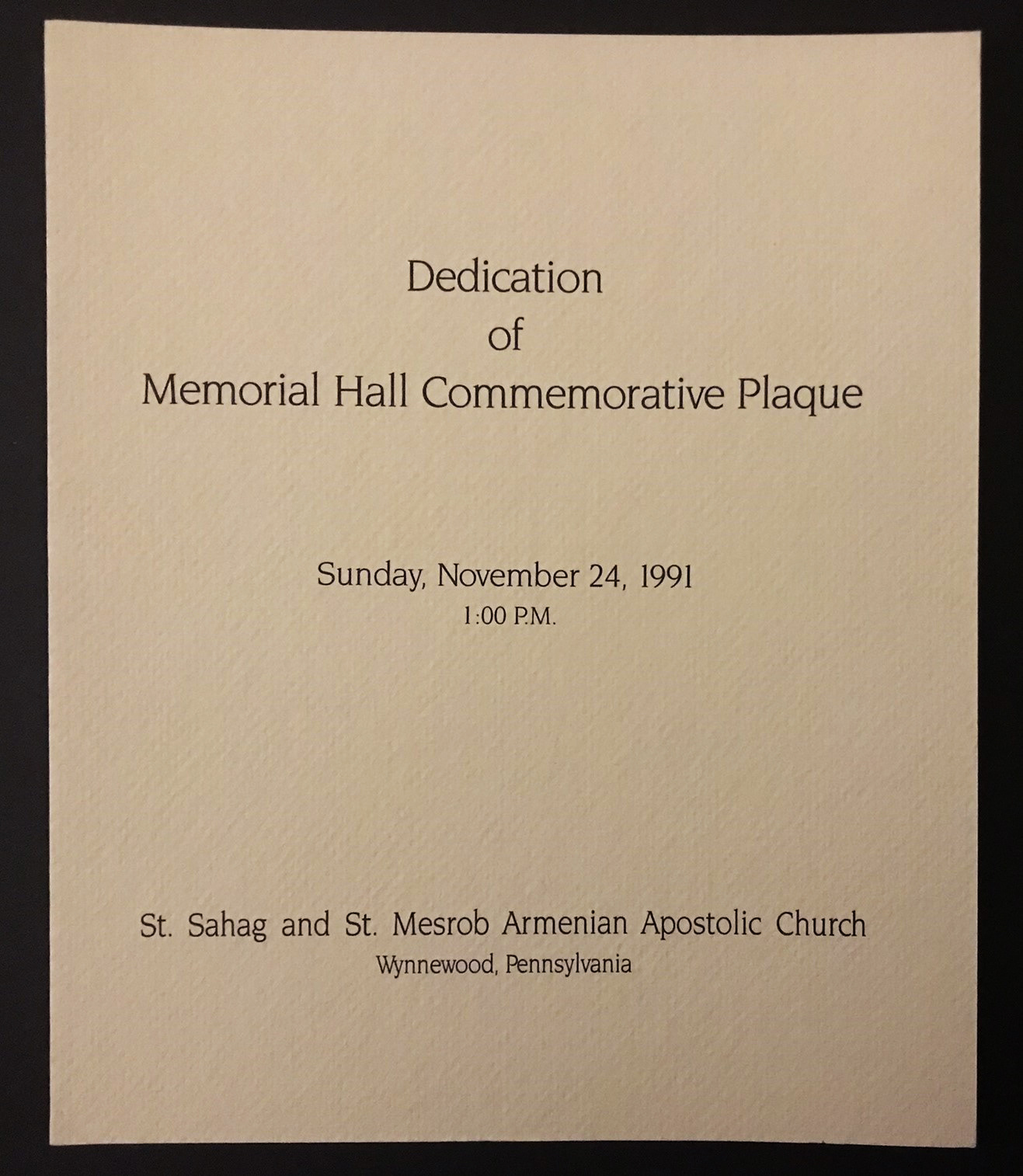 Dedication
of
Memorial Hall Commemorative Plaque

Sunday, November 24, 1991
1:00 P.M.

St. Sahag and St. Mesrob Armenian Apostolic Church
Wynnewood, Pennsylvania